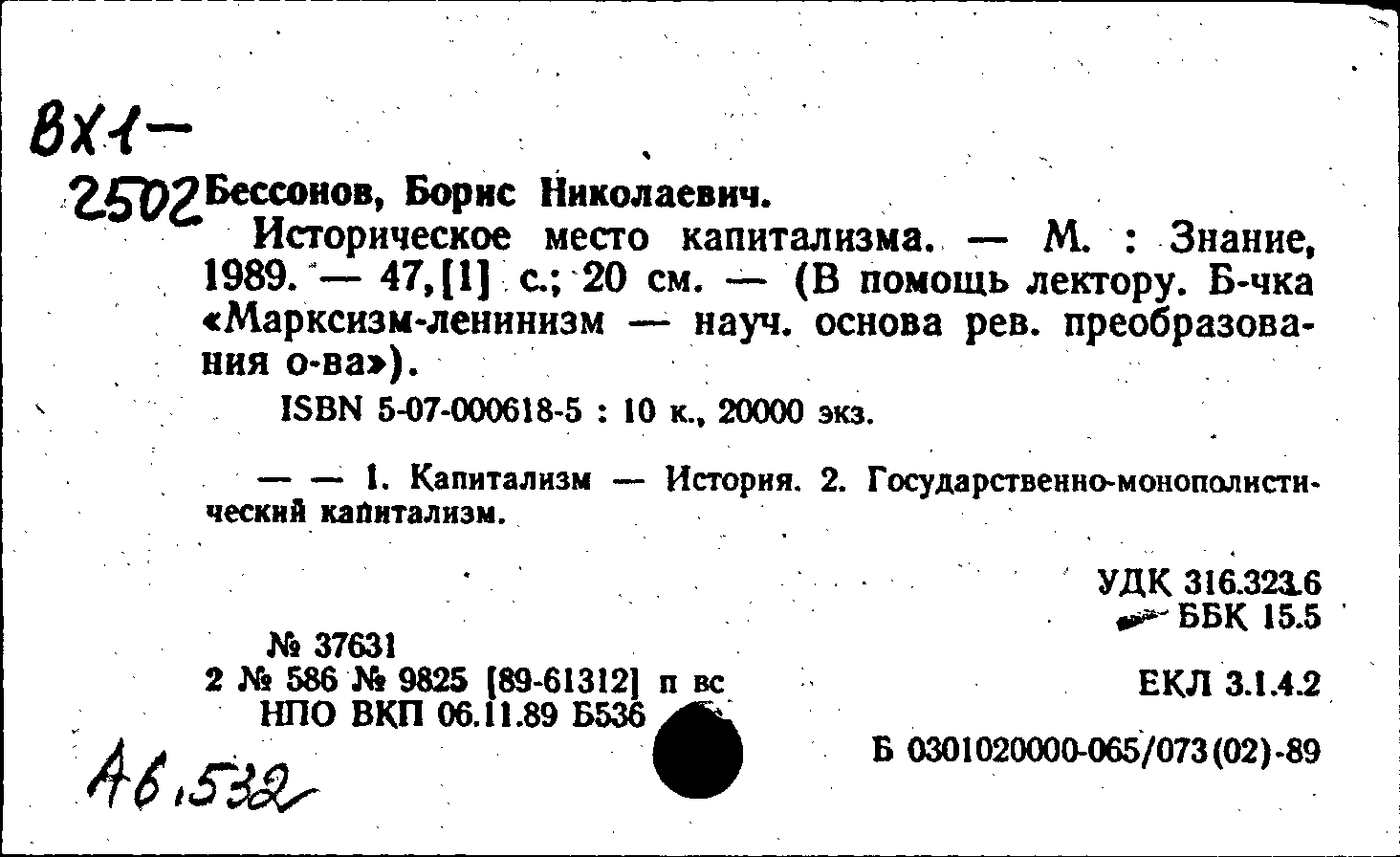 Вх1-
2502 Бессонов, Борис Николаевич.

Историческое место капитализма. — М. : Знание, 1989. — 47,[1] с.; 20 см. — (В помощь лектору. Б-чка «Марксизм-ленинизм — науч. основа рев. преобразования о-ва»).

ISBN 5-07-000618-5 : 10 к., 20000 экз.

— — 1. Капитализм — История. 2. Государственно-монополистический капитализм.

УДК 316.323.6
ББК 15.5

№ 37631
2 № 586 № 9825 [89-61312] п вс
НПО ВКП 06.11.89 Б536

ЕКЛ 3.1.4.2

Б 0301020000-065/073(02)-89

А6.532